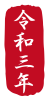 令和三年